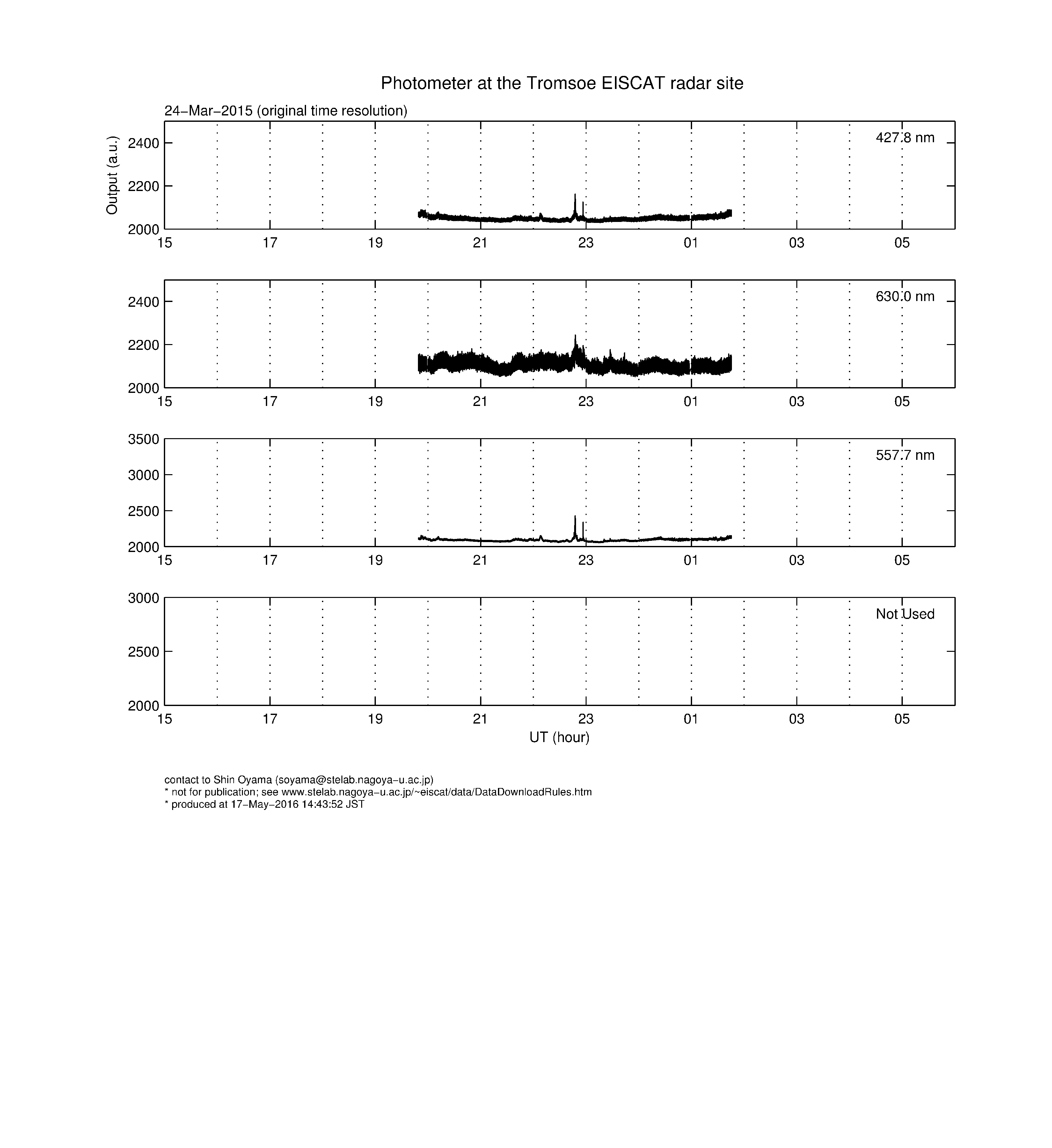 Photometer at the Tromsoe EISCAT radar site

24−Mar−2015 (original time resolution)

Output (a.u.)

427.8 nm

2400
2200
2000

15 17 19 21 23 01 03 05

630.0 nm

2400
2200
2000

15 17 19 21 23 01 03 05

557.7 nm

3500
3000
2500
2000

15 17 19 21 23 01 03 05

Not Used

3000
2500
2000

15 17 19 21 23 01 03 05

UT (hour)

contact to Shin Oyama (soyama@stelab.nagoya−u.ac.jp)
* not for publication; see www.stelab.nagoya−u.ac.jp/~eiscat/data/DataDownloadRules.htm
* produced at 17−May−2016 14:43:52 JST